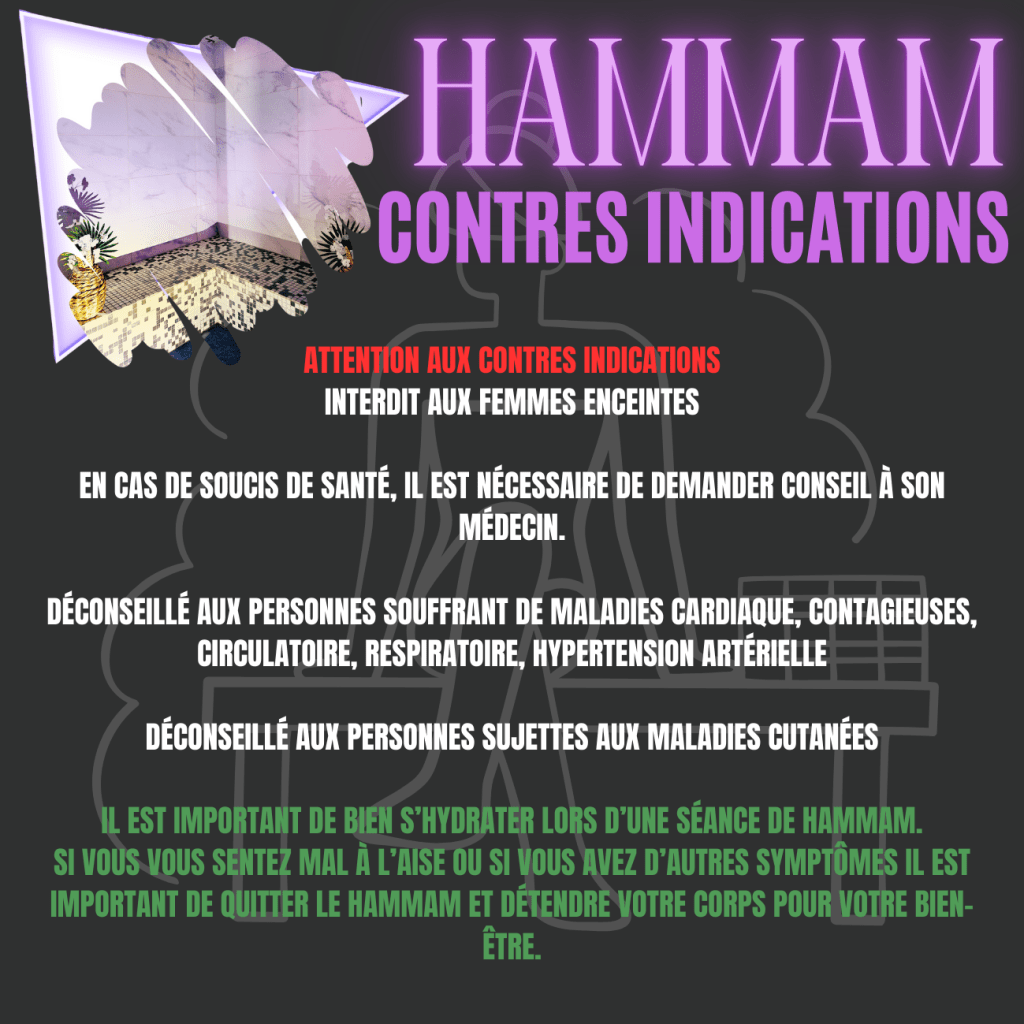 HAMMAM
CONTRES INDICATIONS

ATTENTION AUX CONTRES INDICATIONS
INTERDIT AUX FEMMES ENCEINTES

EN CAS DE SOUCIS DE SANTÉ, IL EST NÉCESSAIRE DE DEMANDER CONSEIL À SON MÉDECIN.

DÉCONSEILLÉ AUX PERSONNES SOUFFRANT DE MALADIES CARDIAQUE, CONTAGIEUSES, CIRCULATOIRE, RESPIRATOIRE, HYPERTENSION ARTÉRIELLE

DÉCONSEILLÉ AUX PERSONNES SUJETTES AUX MALADIES CUTANÉES

IL EST IMPORTANT DE BIEN S'HYDRATER LORS D'UNE SÉANCE DE HAMMAM.
SI VOUS VOUS SENTEZ MAL À L'AISE OU SI VOUS AVEZ D'AUTRES SYMPTÔMES IL EST IMPORTANT DE QUITTER LE HAMMAM ET DÉTENDRE VOTRE CORPS POUR VOTRE BIEN-ÊTRE.